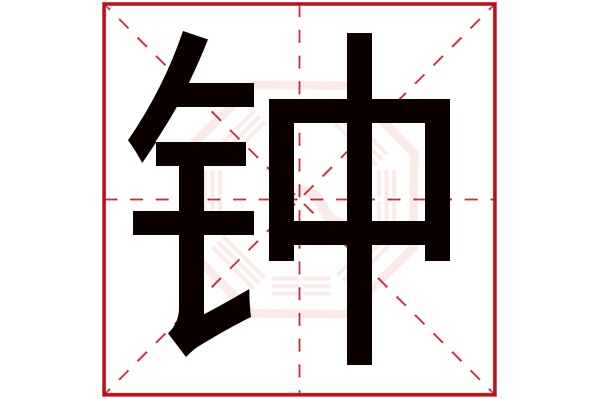 钟